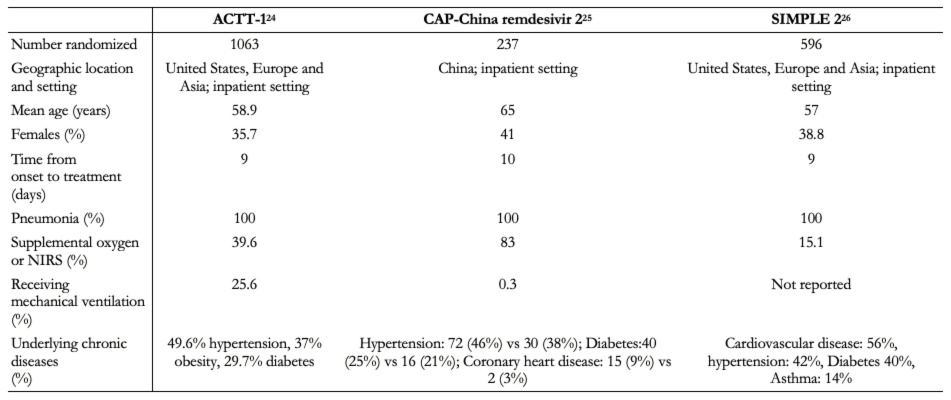 |  | ACTT-1$^{24}$ | CAP-China remdesivir 2$^{25}$ | SIMPLE 2$^{26}$ |
|---|---|---|---|
| Number randomized | 1063 | 237 | 596 |
| Geographic location and setting | United States, Europe and Asia; inpatient setting | China; inpatient setting | United States, Europe and Asia; inpatient setting |
| Mean age (years) | 58.9 | 65 | 57 |
| Females (%) | 35.7 | 41 | 38.8 |
| Time from onset to treatment (days) | 9 | 10 | 9 |
| Pneumonia (%) | 100 | 100 | 100 |
| Supplemental oxygen or NIRS (%) | 39.6 | 83 | 15.1 |
| Receiving mechanical ventilation (%) | 25.6 | 0.3 | Not reported |
| Underlying chronic diseases (%) | 49.6% hypertension, 37% obesity, 29.7% diabetes | Hypertension: 72 (46%) vs 30 (38%); Diabetes:40 (25%) vs 16 (21%); Coronary heart disease: 15 (9%) vs 2 (3%) | Cardiovascular disease: 56%, hypertension: 42%, Diabetes 40%, Asthma: 14% |